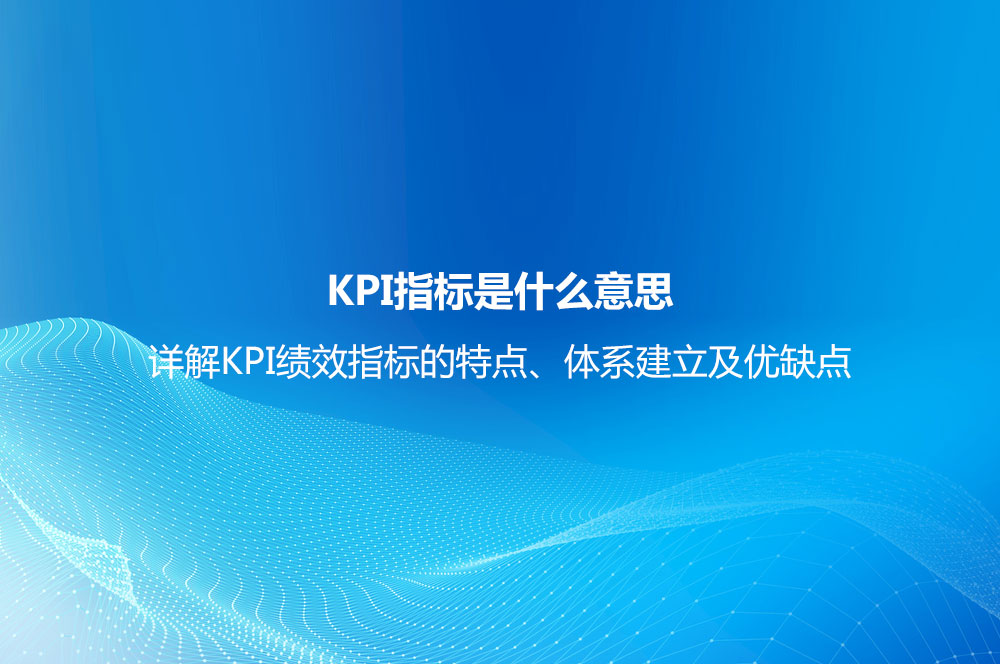 KPI指标是什么意思

详解KPI绩效指标的特点、体系建立及优缺点